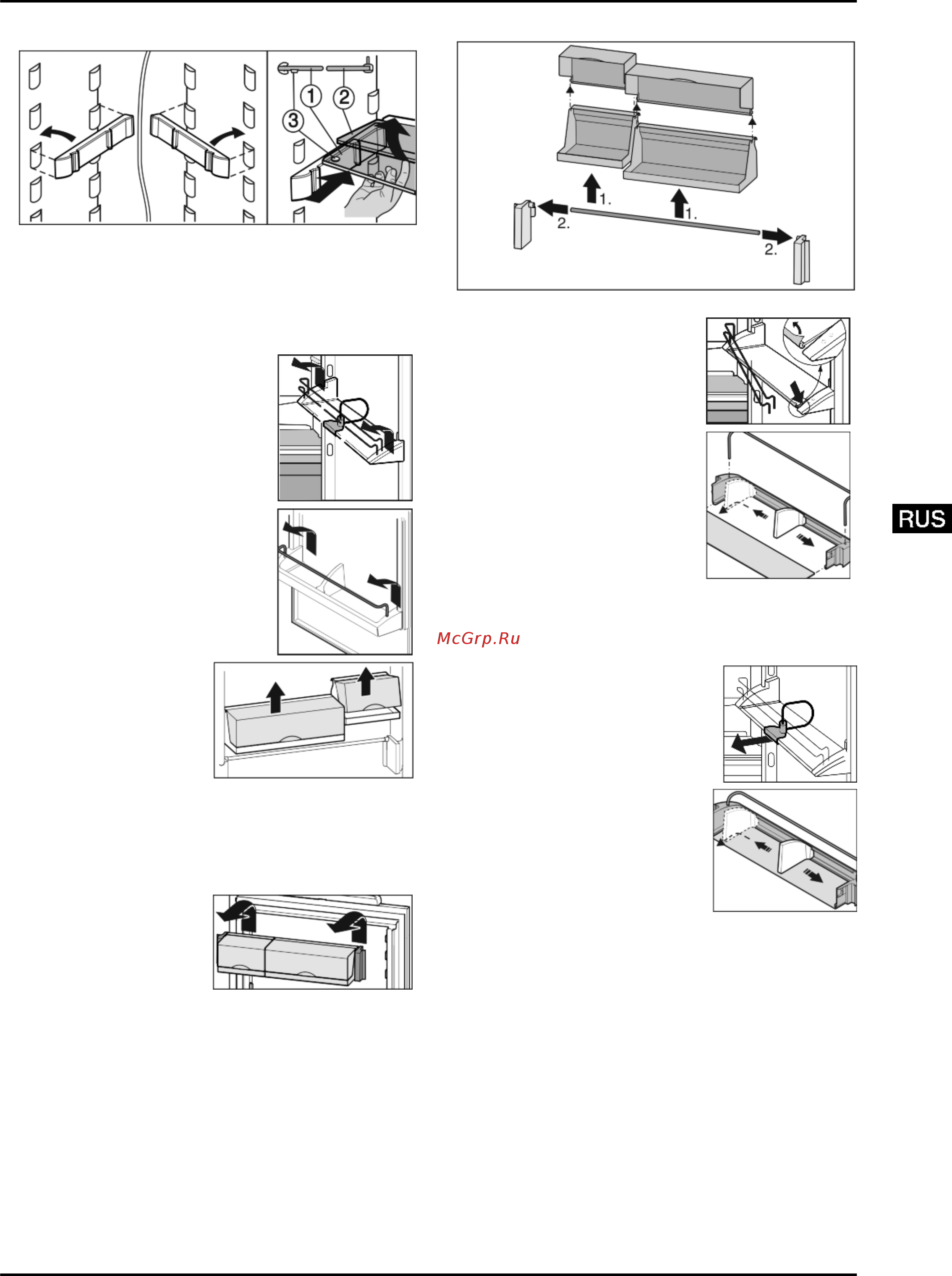 1
2
3

1.
1.
2.
2.

RUS

McGrp.Ru